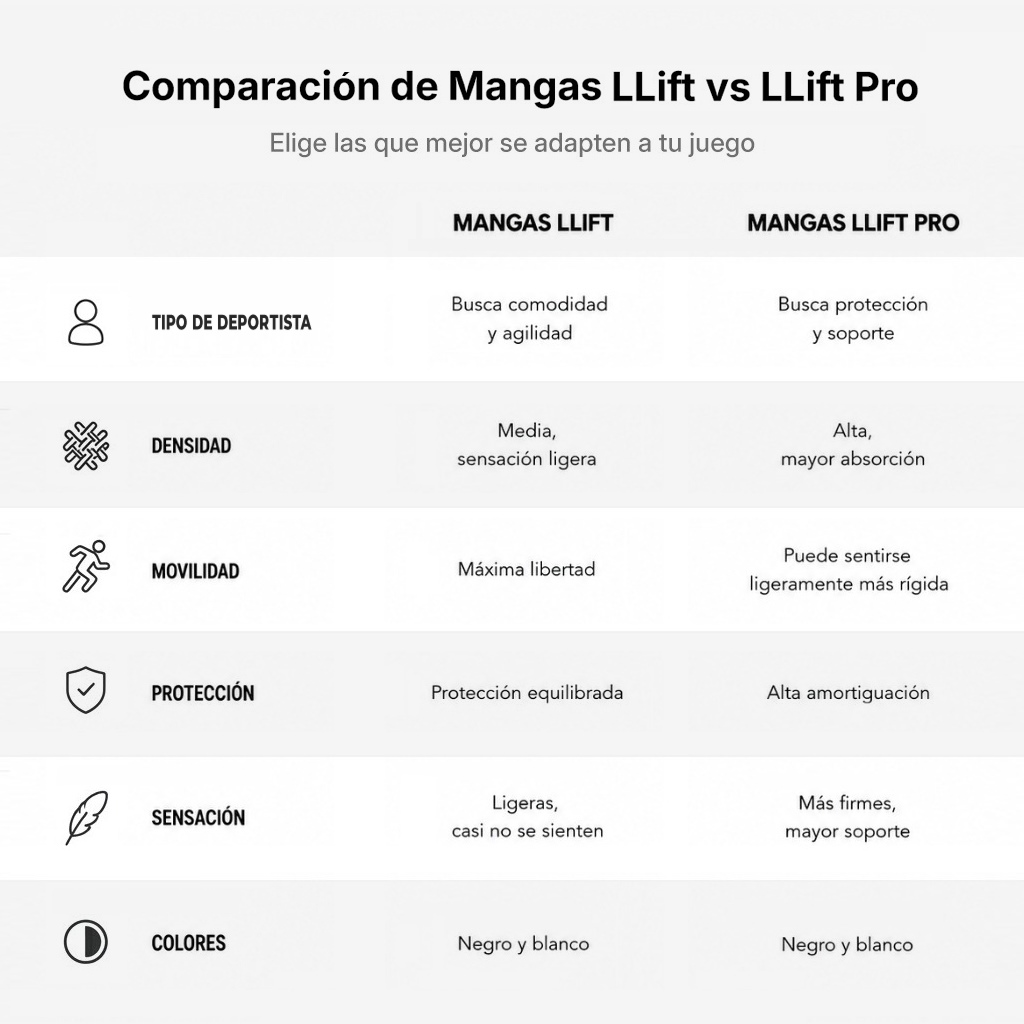 Comparación de Mangas LLift vs LLift Pro

Elige las que mejor se adapten a tu juego

| | MANGAS LLIFT | MANGAS LLIFT PRO |
|---|---|---|
| TIPO DE DEPORTISTA | Busca comodidad y agilidad | Busca protección y soporte |
| DENSIDAD | Media, sensación ligera | Alta, mayor absorción |
| MOVILIDAD | Máxima libertad | Puede sentirse ligeramente más rígida |
| PROTECCIÓN | Protección equilibrada | Alta amortiguación |
| SENSACIÓN | Ligeras, casi no se sienten | Más firmes, mayor soporte |
| COLORES | Negro y blanco | Negro y blanco |